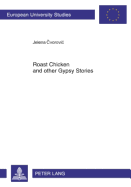 European University Studies

Jelena Čvorović

Roast Chicken and other Gypsy Stories

PETER LANG